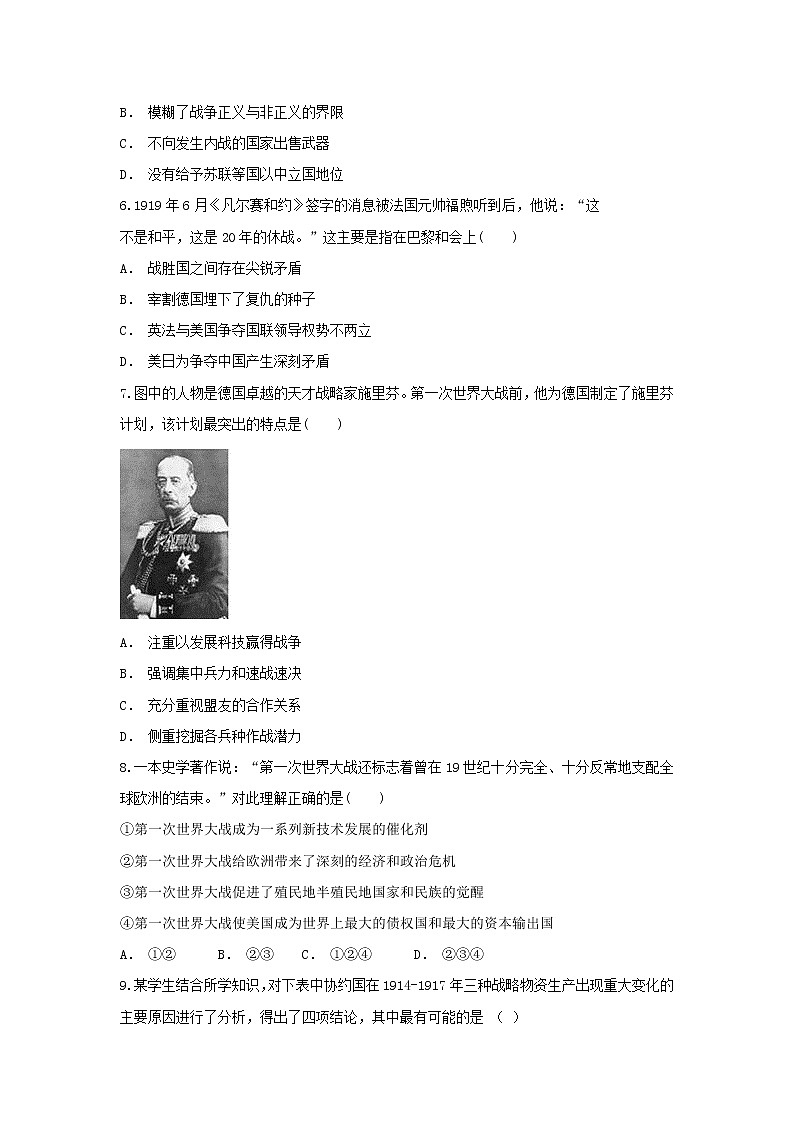 B． 模糊了战争正义与非正义的界限

C． 不向发生内战的国家出售武器

D． 没有给予苏联等国以中立国地位

6.1919 年 6 月《凡尔赛和约》签字的消息被法国元帅福煦听到后，他说：“这不是和平，这是 20 年的休战。”这主要是指在巴黎和会上(　　)

A． 战胜国之间存在尖锐矛盾

B． 宰割德国埋下了复仇的种子

C． 英法与美国争夺国联领导权势不两立

D． 美日为争夺中国产生深刻矛盾

7.图中的人物是德国卓越的天才战略家施里芬。第一次世界大战前，他为德国制定了施里芬计划，该计划最突出的特点是(　　)

A． 注重以发展科技赢得战争

B． 强调集中兵力和速战速决

C． 充分重视盟友的合作关系

D． 侧重挖掘各兵种作战潜力

8.一本史学著作说：“第一次世界大战还标志着曾在 19 世纪十分完全、十分反常地支配全球欧洲的结束。”对此理解正确的是(　　)

①第一次世界大战成为一系列新技术发展的催化剂

②第一次世界大战给欧洲带来了深刻的经济和政治危机

③第一次世界大战促进了殖民地半殖民地国家和民族的觉醒

④第一次世界大战使美国成为世界上最大的债权国和最大的资本输出国

A． ①②　　B． ②③　　C． ①②④　　D． ②③④

9.某学生结合所学知识，对下表中协约国在 1914-1917 年三种战略物资生产出现重大变化的主要原因进行了分析，得出了四项结论，其中最有可能的是 （ ）